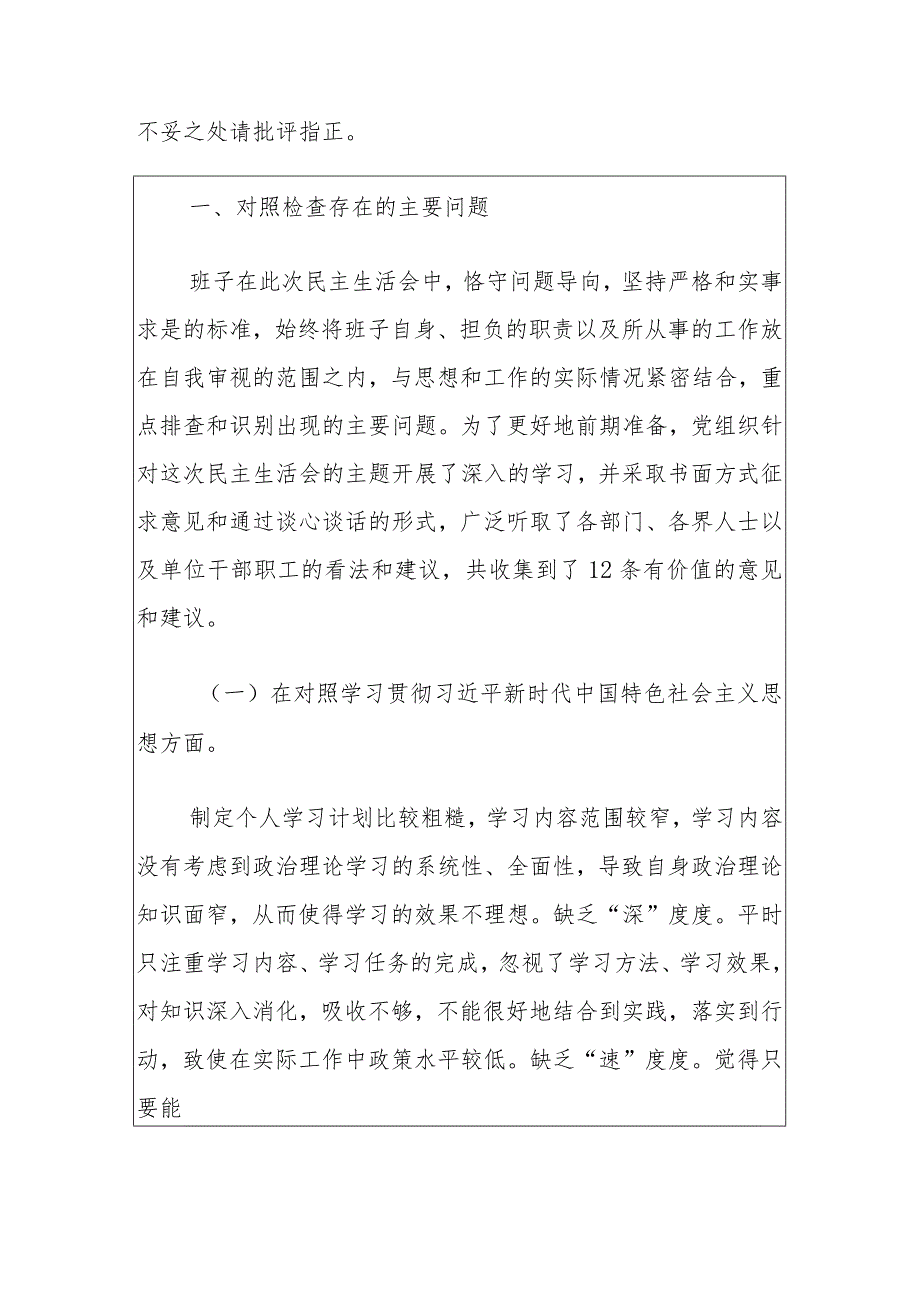 不妥之处请批评指正。

一、对照检查存在的主要问题

班子在此次民主生活会中，恪守问题导向，坚持严格和实事求是的标准，始终将班子自身、担负的职责以及所从事的工作放在自我审视的范围之内，与思想和工作的实际情况紧密结合，重点排查和识别出现的主要问题。为了更好地前期准备，党组织针对这次民主生活会的主题开展了深入的学习，并采取书面方式征求意见和通过谈心谈话的形式，广泛听取了各部门、各界人士以及单位干部职工的看法和建议，共收集到了12条有价值的意见和建议。

（一）在对照学习贯彻习近平新时代中国特色社会主义思想方面。

制定个人学习计划比较粗糙，学习内容范围较窄，学习内容没有考虑到政治理论学习的系统性、全面性，导致自身政治理论知识面窄，从而使得学习的效果不理想。缺乏“深”度度。平时只注重学习内容、学习任务的完成，忽视了学习方法、学习效果，对知识深入消化，吸收不够，不能很好地结合到实践，落实到行动，致使在实际工作中政策水平较低。缺乏“速”度度。觉得只要能